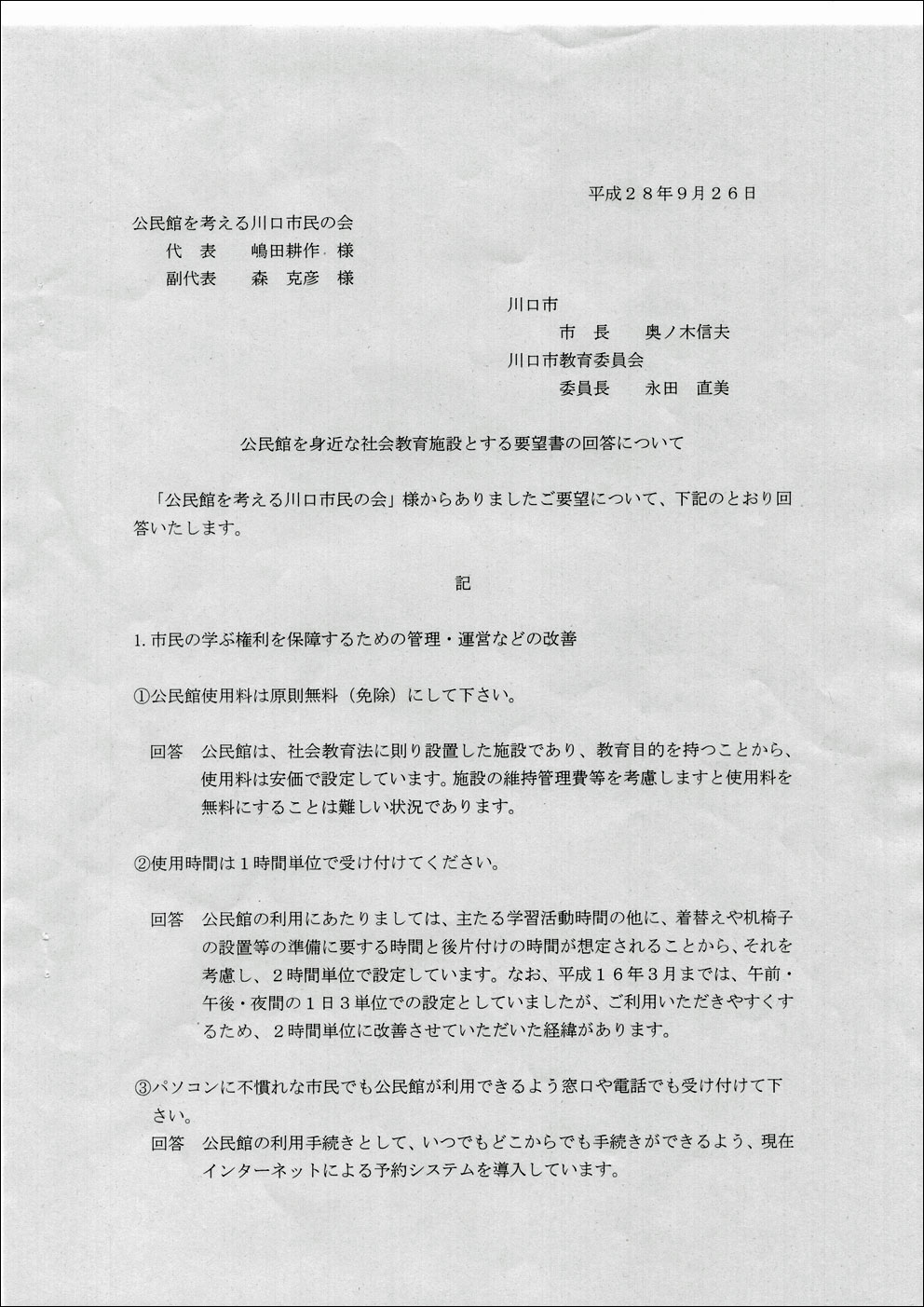 平成２８年９月２６日

公民館を考える川口市民の会
代　表　　嶋田耕作　様
副代表　　森　克彦　様

川口市
市　長　　奥ノ木信夫
川口市教育委員会
委員長　　永田　直美

公民館を身近な社会教育施設とする要望書の回答について

「公民館を考える川口市民の会」様からありましたご要望について、下記のとおり回答いたします。

記

1. 市民の学ぶ権利を保障するための管理・運営などの改善

①公民館使用料は原則無料（免除）にして下さい。

回答　公民館は、社会教育法に則り設置した施設であり、教育目的を持つことから、使用料は安価で設定しています。施設の維持管理費等を考慮しますと使用料を無料にすることは難しい状況であります。

②使用時間は１時間単位で受け付けてください。

回答　公民館の利用にあたりましては、主たる学習活動時間の他に、着替えや机椅子の設置等の準備に要する時間と後片付けの時間が想定されることから、それを考慮し、２時間単位で設定しています。なお、平成１６年３月までは、午前・午後・夜間の１日３単位での設定としていましたが、ご利用いただきやすくするため、２時間単位に改善させていただいた経緯があります。

③パソコンに不慣れな市民でも公民館が利用できるよう窓口や電話でも受け付けて下さい。

回答　公民館の利用手続きとして、いつでもどこからでも手続きができるよう、現在インターネットによる予約システムを導入しています。